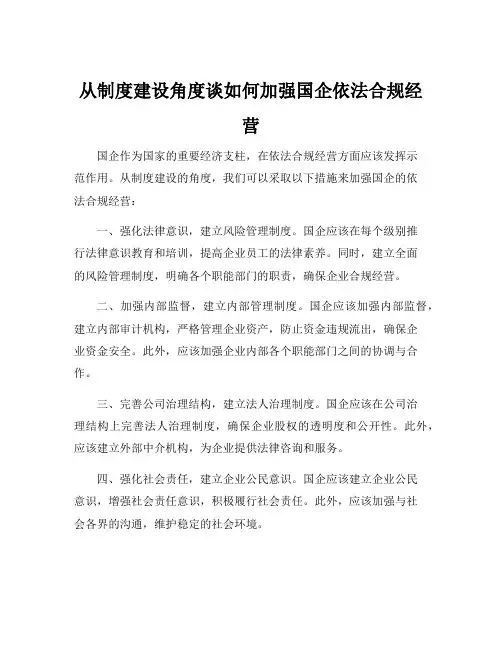 从制度建设角度谈如何加强国企依法合规经营

国企作为国家的重要经济支柱，在依法合规经营方面应该发挥示范作用。从制度建设的角度，我们可以采取以下措施来加强国企的依法合规经营：

一、强化法律意识，建立风险管理制度。国企应该在每个级别推行法律意识教育和培训，提高企业员工的法律素养。同时，建立全面的风险管理制度，明确各个职能部门的职责，确保企业合规经营。

二、加强内部监督，建立内部管理制度。国企应该加强内部监督，建立内部审计机构，严格管理企业资产，防止资金违规流出，确保企业资金安全。此外，应该加强企业内部各个职能部门之间的协调与合作。

三、完善公司治理结构，建立法人治理制度。国企应该在公司治理结构上完善法人治理制度，确保企业股权的透明度和公开性。此外，应该建立外部中介机构，为企业提供法律咨询和服务。

四、强化社会责任，建立企业公民意识。国企应该建立企业公民意识，增强社会责任意识，积极履行社会责任。此外，应该加强与社会各界的沟通，维护稳定的社会环境。